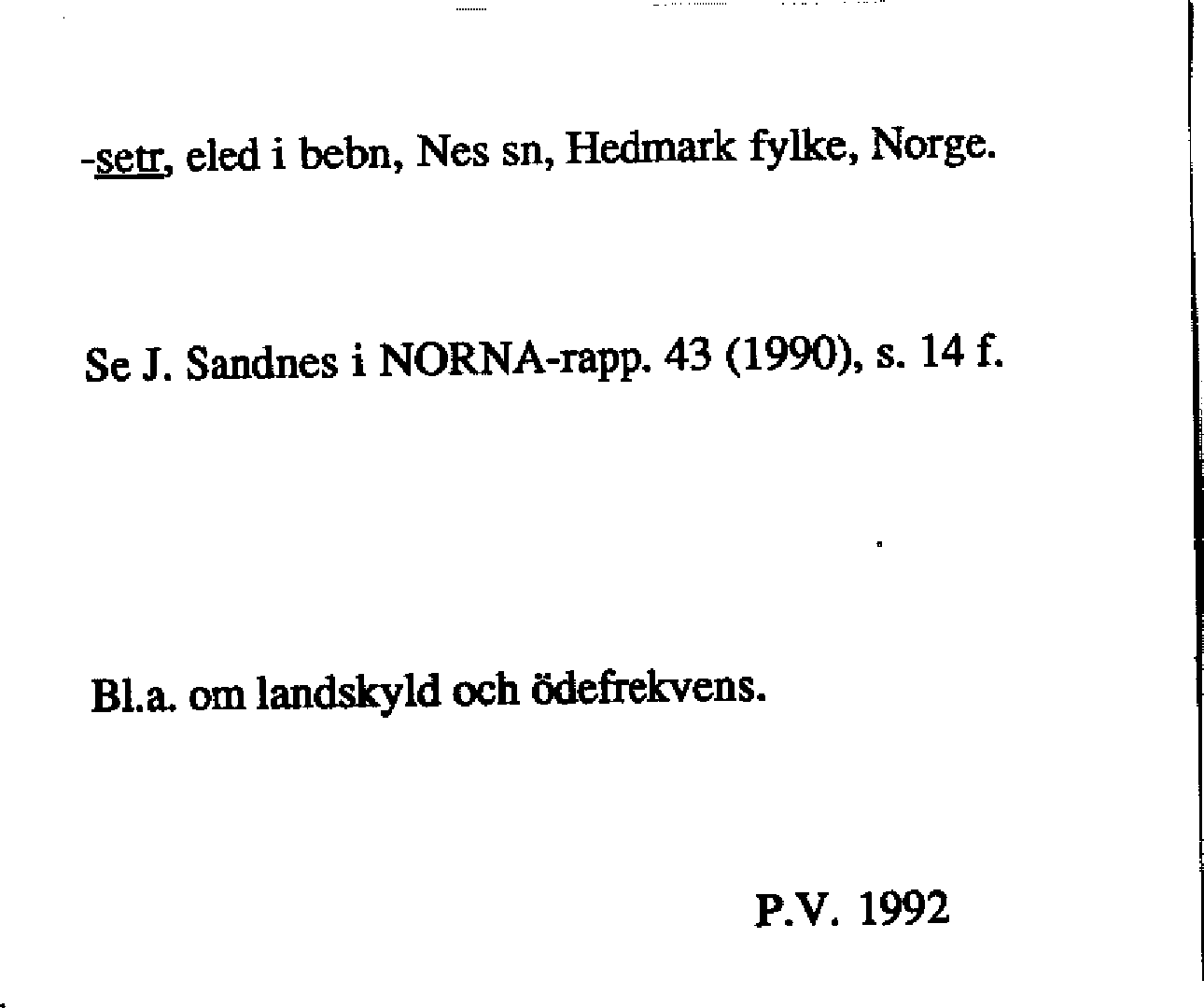 -setr, eled i bebn, Nes sn, Hedmark fylke, Norge.

Se J. Sandnes i NORNA-rapp. 43 (1990), s. 14 f.

Bl.a. om landskyld och ödefrekvens.

P.V. 1992